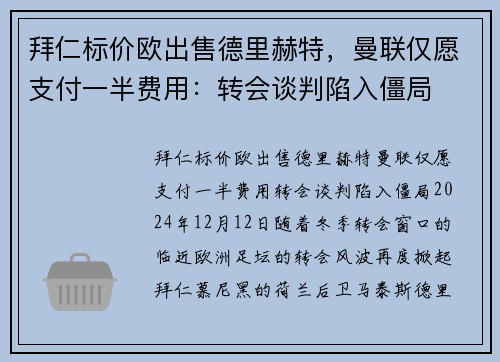 拜仁标价欧出售德里赫特，曼联仅愿支付一半费用：转会谈判陷入僵局

拜仁标价欧出售德里赫特曼联仅愿支付一半费用转会谈判陷入僵局2024年12月12日随着冬季转会窗口的临近欧洲足坛的转会风波再度掀起拜仁慕尼黑的荷兰后卫马泰斯德里